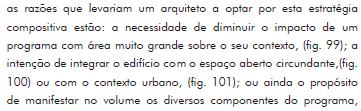 as razões que levariam um arquiteto a optar por esta estratégia compositiva estão: a necessidade de diminuir o impacto de um programa com área muito grande sobre o seu contexto, (fig. 99); a intenção de integrar o edifício com o espaço aberto circundante,(fig. 100) ou com o contexto urbano, (fig. 101); ou ainda o propósito de manifestar no volume os diversos componentes do programa,